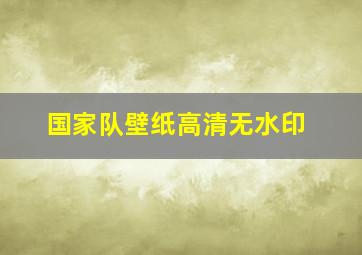 国家队壁纸高清无水印